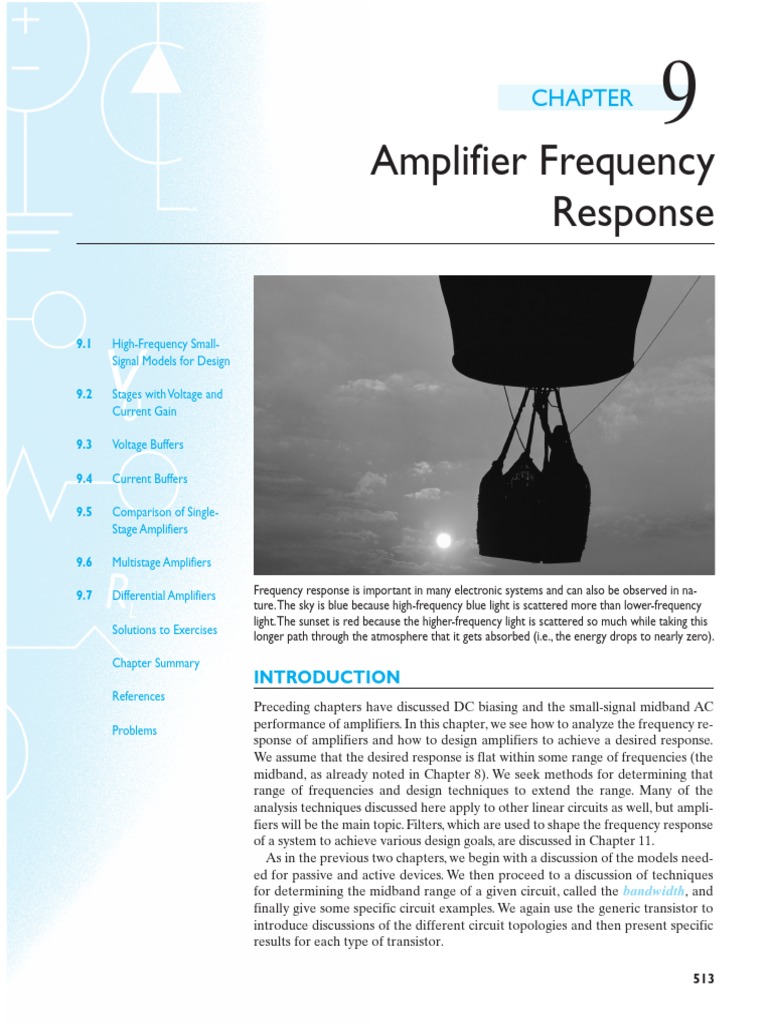 CHAPTER 9

Amplifier Frequency Response

9.1 High-Frequency Small-Signal Models for Design

9.2 Stages with Voltage and Current Gain

9.3 Voltage Buffers

9.4 Current Buffers

9.5 Comparison of Single-Stage Amplifiers

9.6 Multistage Amplifiers

9.7 Differential Amplifiers

Solutions to Exercises

Chapter Summary

References

Problems

Frequency response is important in many electronic systems and can also be observed in nature. The sky is blue because high-frequency blue light is scattered more than lower-frequency light. The sunset is red because the higher-frequency light is scattered so much while taking this longer path through the atmosphere that it gets absorbed (i.e., the energy drops to nearly zero).

INTRODUCTION

Preceding chapters have discussed DC biasing and the small-signal midband AC performance of amplifiers. In this chapter, we see how to analyze the frequency response of amplifiers and how to design amplifiers to achieve a desired response. We assume that the desired response is flat within some range of frequencies (the midband, as already noted in Chapter 8). We seek methods for determining that range of frequencies and design techniques to extend the range. Many of the analysis techniques discussed here apply to other linear circuits as well, but amplifiers will be the main topic. Filters, which are used to shape the frequency response of a system to achieve various design goals, are discussed in Chapter 11.

As in the previous two chapters, we begin with a discussion of the models needed for passive and active devices. We then proceed to a discussion of techniques for determining the midband range of a given circuit, called the bandwidth, and finally give some specific circuit examples. We again use the generic transistor to introduce discussions of the different circuit topologies and then present specific results for each type of transistor.

513